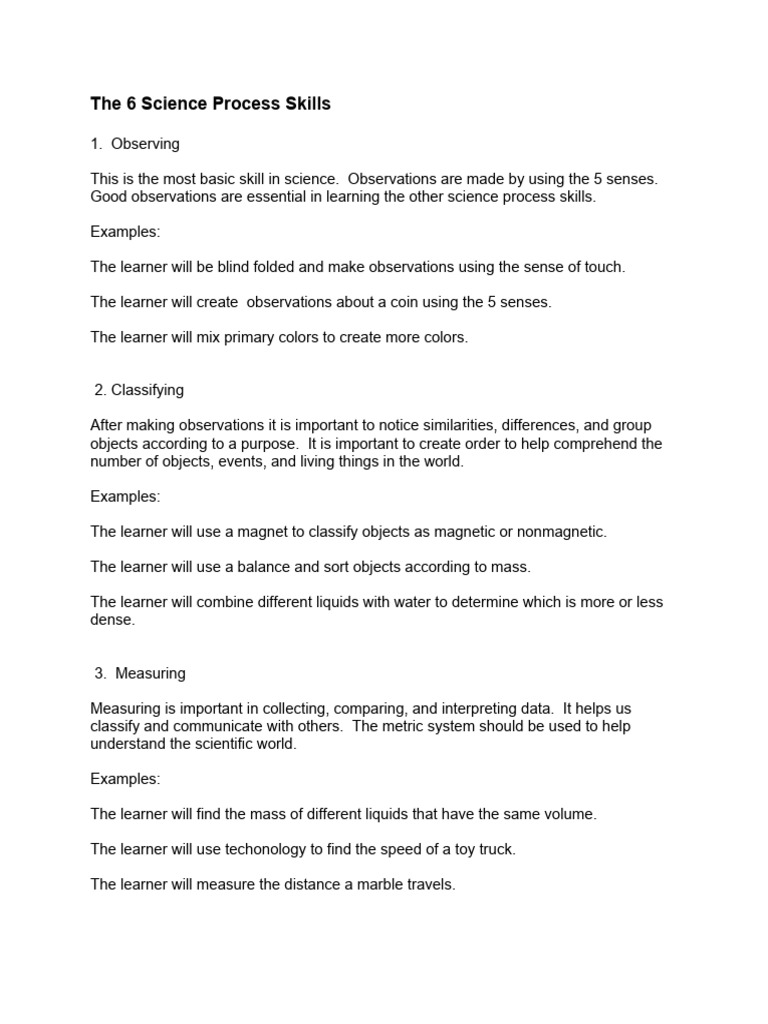 The 6 Science Process Skills

1. Observing

This is the most basic skill in science. Observations are made by using the 5 senses. Good observations are essential in learning the other science process skills.

Examples:

The learner will be blind folded and make observations using the sense of touch.

The learner will create observations about a coin using the 5 senses.

The learner will mix primary colors to create more colors.

2. Classifying

After making observations it is important to notice similarities, differences, and group objects according to a purpose. It is important to create order to help comprehend the number of objects, events, and living things in the world.

Examples:

The learner will use a magnet to classify objects as magnetic or nonmagnetic.

The learner will use a balance and sort objects according to mass.

The learner will combine different liquids with water to determine which is more or less dense.

3. Measuring

Measuring is important in collecting, comparing, and interpreting data. It helps us classify and communicate with others. The metric system should be used to help understand the scientific world.

Examples:

The learner will find the mass of different liquids that have the same volume.

The learner will use techonology to find the speed of a toy truck.

The learner will measure the distance a marble travels.